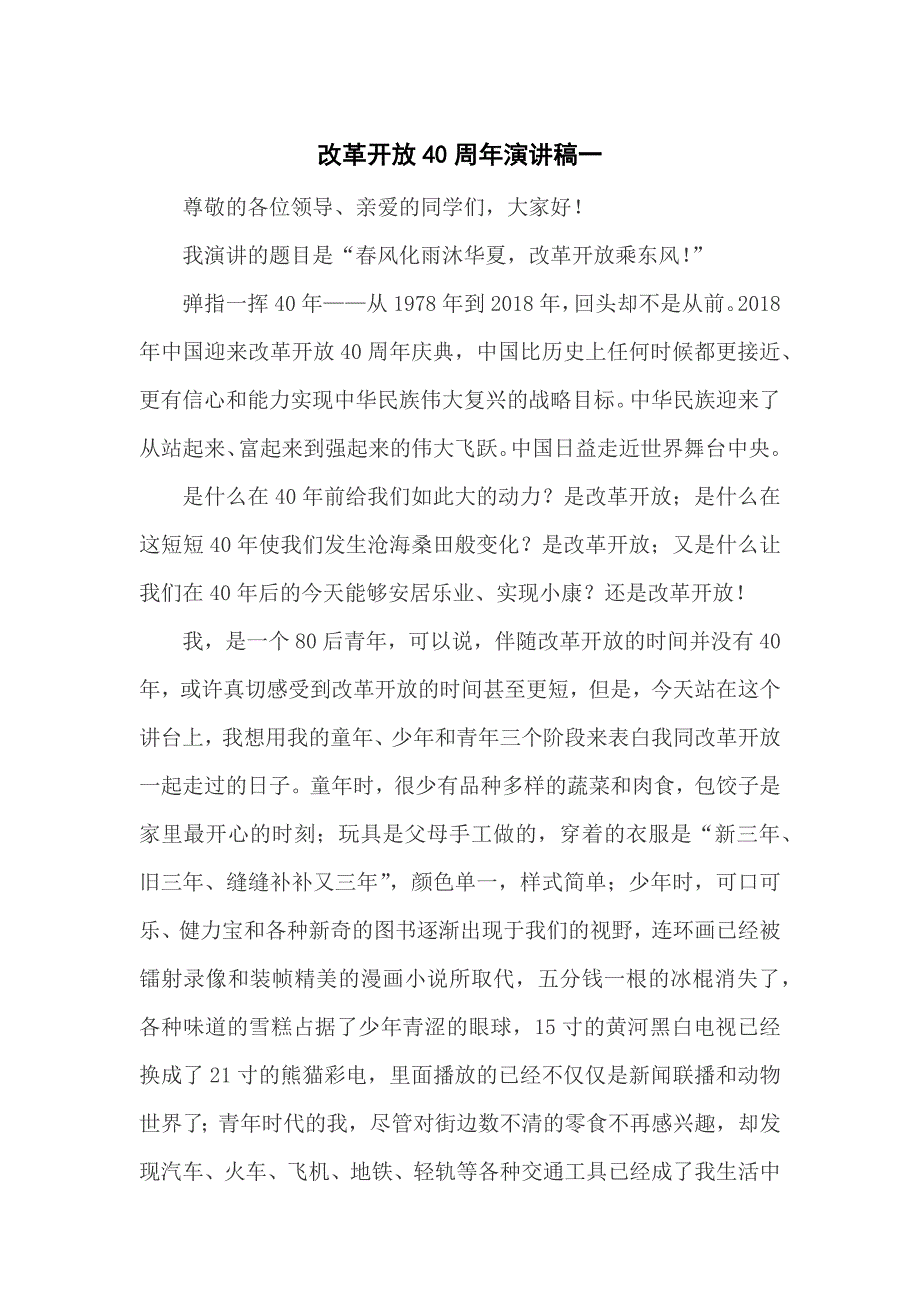 改革开放40周年演讲稿一

尊敬的各位领导、亲爱的同学们，大家好！

我演讲的题目是“春风化雨沐华夏，改革开放乘东风！”

弹指一挥40年——从1978年到2018年，回头却不是从前。2018年中国迎来改革开放40周年庆典，中国比历史上任何时候都更接近、更有信心和能力实现中华民族伟大复兴的战略目标。中华民族迎来了从站起来、富起来到强起来的伟大飞跃。中国日益走近世界舞台中央。

是什么在40年前给我们如此大的动力？是改革开放；是什么在这短短40年使我们发生沧海桑田般变化？是改革开放；又是什么让我们在40年后的今天能够安居乐业、实现小康？还是改革开放！

我，是一个80后青年，可以说，伴随改革开放的时间并没有40年，或许真切感受到改革开放的时间甚至更短，但是，今天站在这个讲台上，我想用我的童年、少年和青年三个阶段来表白我同改革开放一起走过的日子。童年时，很少有品种多样的蔬菜和肉食，包饺子是家里最开心的时刻；玩具是父母手工做的，穿着的衣服是“新三年、旧三年、缝缝补补又三年”，颜色单一，样式简单；少年时，可口可乐、健力宝和各种新奇的图书逐渐出现于我们的视野，连环画已经被镭射录像和装帧精美的漫画小说所取代，五分钱一根的冰棍消失了，各种味道的雪糕占据了少年青涩的眼球，15寸的黄河黑白电视已经换成了21寸的熊猫彩电，里面播放的已经不仅仅是新闻联播和动物世界了；青年时代的我，尽管对街边数不清的零食不再感兴趣，却发现汽车、火车、飞机、地铁、轻轨等各种交通工具已经成了我生活中